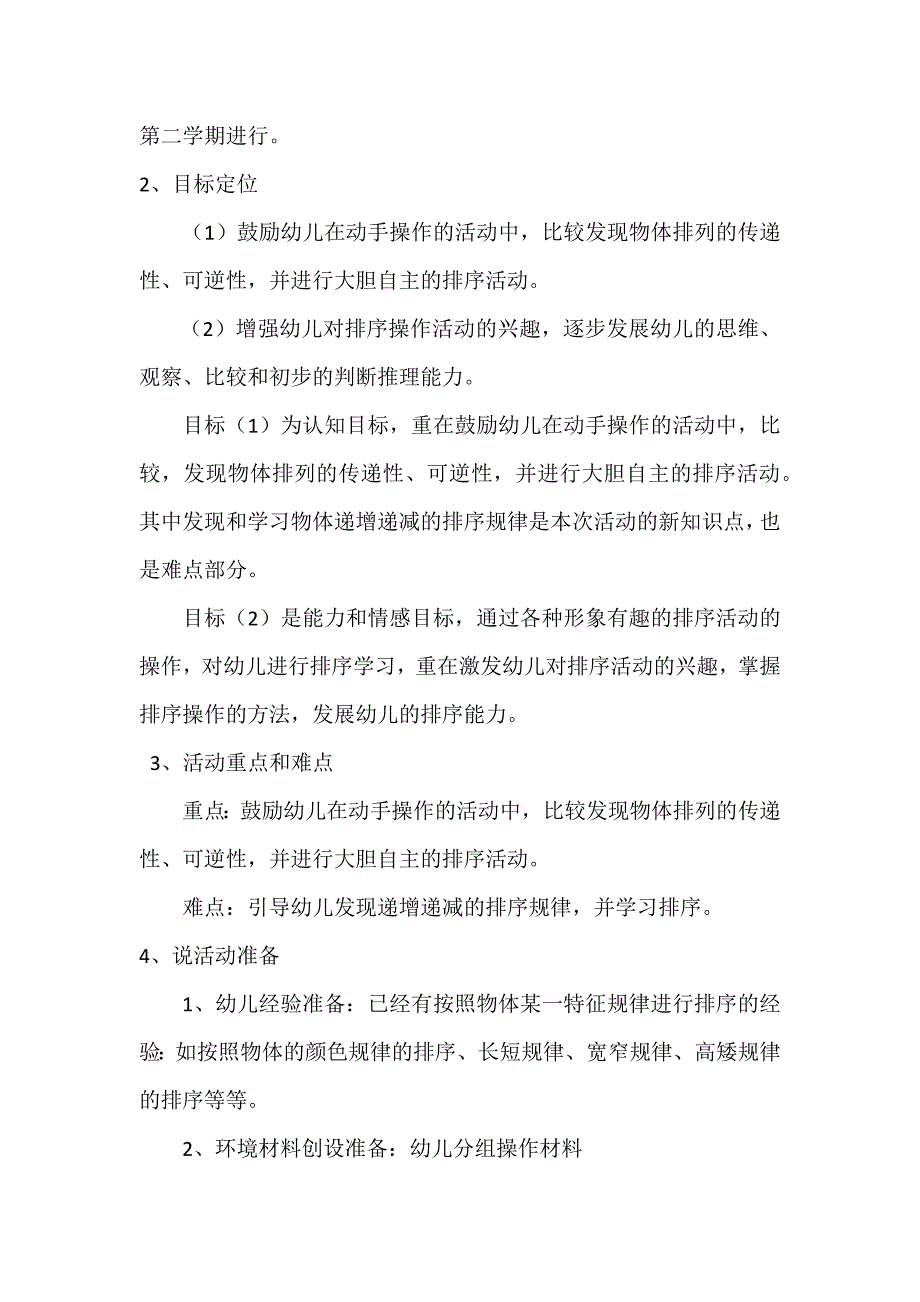 第二学期进行。

2、目标定位

（1）鼓励幼儿在动手操作的活动中，比较发现物体排列的传递性、可逆性，并进行大胆自主的排序活动。

（2）增强幼儿对排序操作活动的兴趣，逐步发展幼儿的思维、观察、比较和初步的判断推理能力。

目标（1）为认知目标，重在鼓励幼儿在动手操作的活动中，比较，发现物体排列的传递性、可逆性，并进行大胆自主的排序活动。其中发现和学习物体递增递减的排序规律是本次活动的新知识点，也是难点部分。

目标（2）是能力和情感目标，通过各种形象有趣的排序活动的操作，对幼儿进行排序学习，重在激发幼儿对排序活动的兴趣，掌握排序操作的方法，发展幼儿的排序能力。

3、活动重点和难点

重点：鼓励幼儿在动手操作的活动中，比较发现物体排列的传递性、可逆性，并进行大胆自主的排序活动。

难点：引导幼儿发现递增递减的排序规律，并学习排序。

4、说活动准备

1、幼儿经验准备：已经有按照物体某一特征规律进行排序的经验：如按照物体的颜色规律的排序、长短规律、宽窄规律、高矮规律的排序等等。

2、环境材料创设准备：幼儿分组操作材料